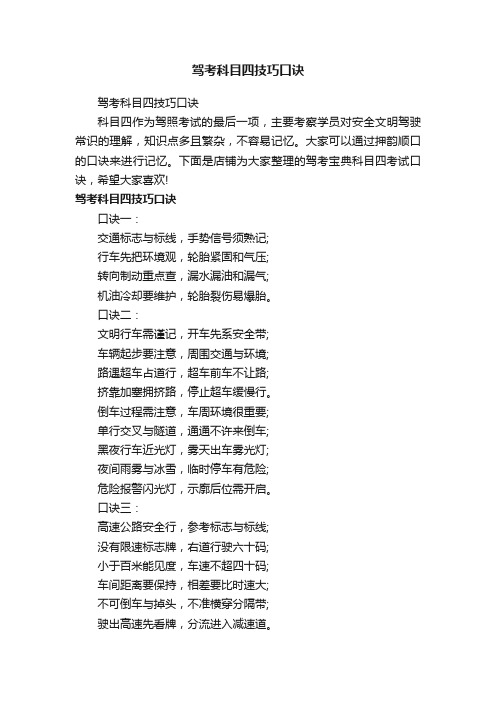 驾考科目四技巧口诀

驾考科目四技巧口诀

科目四作为驾照考试的最后一项，主要考察学员对安全文明驾驶常识的理解，知识点多且繁杂，不容易记忆。大家可以通过押韵顺口的口诀来进行记忆。下面是店铺为大家整理的驾考宝典科目四考试口诀，希望大家喜欢!

驾考科目四技巧口诀

口诀一：

交通标志与标线，手势信号须熟记;
行车先把环境观，轮胎紧固和气压;
转向制动重点查，漏水漏油和漏气;
机油冷却要维护，轮胎裂伤易爆胎。

口诀二：

文明行车需谨记，开车先系安全带;
车辆起步要注意，周围交通与环境;
路遇超车占道行，超车前车不让路;
挤靠加塞拥挤路，停止超车缓慢行。
倒车过程需注意，车周环境很重要;
单行交叉与隧道，通通不许来倒车;
黑夜行车近光灯，雾天出车雾光灯;
夜间雨雾与冰雪，临时停车有危险;
危险报警闪光灯，示廓后位需开启。

口诀三：

高速公路安全行，参考标志与标线;
没有限速标志牌，右道行驶六十码;
小于百米能见度，车速不超四十码;
车间距离要保持，相差要比时速大;
不可倒车与掉头，不准横穿分隔带;
驶出高速先看牌，分流进入减速道。